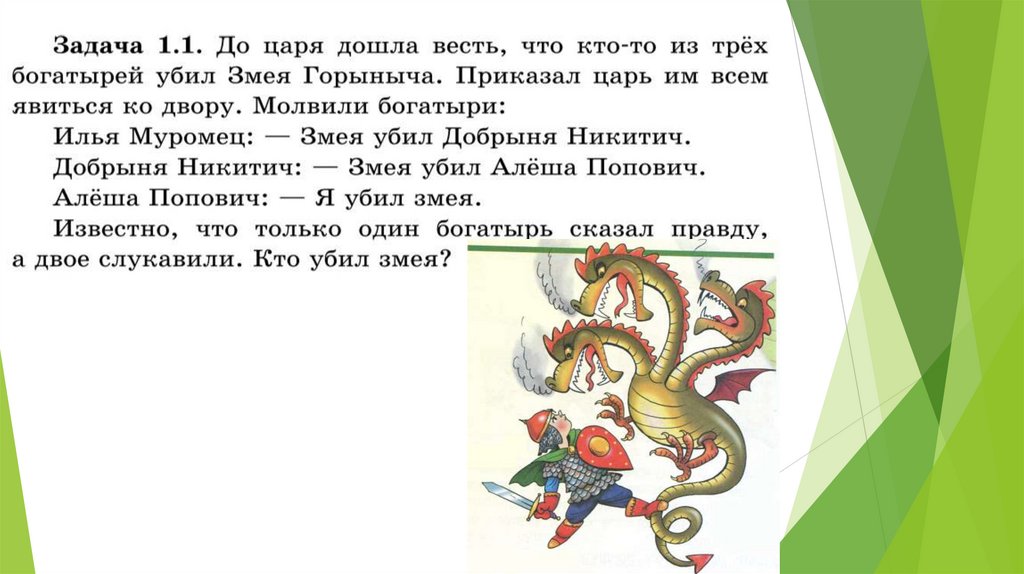 Задача 1.1. До царя дошла весть, что кто-то из трёх богатырей убил Змея Горыныча. Приказал царь им всем явиться ко двору. Молвили богатыри:

Илья Муромец: — Змея убил Добрыня Никитич.

Добрыня Никитич: — Змея убил Алёша Попович.

Алёша Попович: — Я убил змея.

Известно, что только один богатырь сказал правду, а двое слукавили. Кто убил змея?